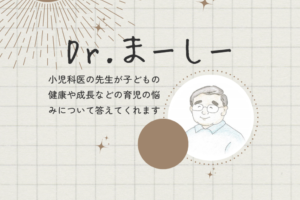 Dr.まーしー

小児科医の先生が子どもの健康や成長などの育児の悩みについて答えてくれます